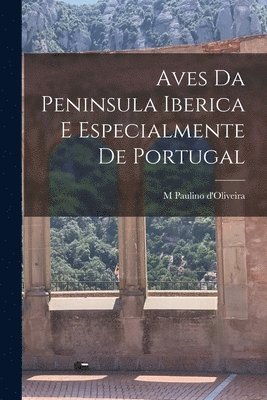 Aves Da Peninsula Iberica E Especialmente De Portugal

M Paulino d'Oliveira